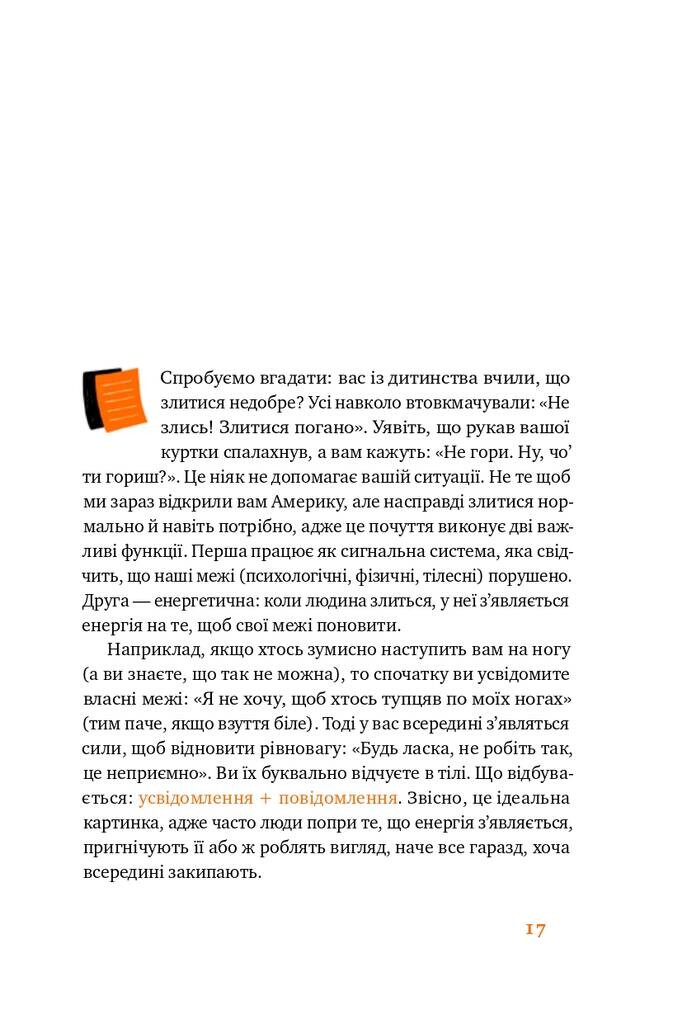 Спробуємо вгадати: вас із дитинства вчили, що злитися недобре? Усі навколо втовкмачували: «Не злись! Злитися погано». Уявіть, що рукав вашої куртки спалахнув, а вам кажуть: «Не гори. Ну, чо' ти гориш?». Це ніяк не допомагає вашій ситуації. Не те щоб ми зараз відкрили вам Америку, але насправді злитися нормально й навіть потрібно, адже це почуття виконує дві важливі функції. Перша працює як сигнальна система, яка свідчить, що наші межі (психологічні, фізичні, тілесні) порушено. Друга — енергетична: коли людина злиться, у неї з'являється енергія на те, щоб свої межі поновити.

Наприклад, якщо хтось зумисно наступить вам на ногу (а ви знаєте, що так не можна), то спочатку ви усвідомите власні межі: «Я не хочу, щоб хтось тупцяв по моїх ногах» (тим паче, якщо взуття біле). Тоді у вас всередині з'являться сили, щоб відновити рівновагу: «Будь ласка, не робіть так, це неприємно». Ви їх буквально відчуєте в тілі. Що відбувається: усвідомлення + повідомлення. Звісно, це ідеальна картинка, адже часто люди попри те, що енергія з'являється, пригнічують її або ж роблять вигляд, наче все гаразд, хоча всередині закипають.

17